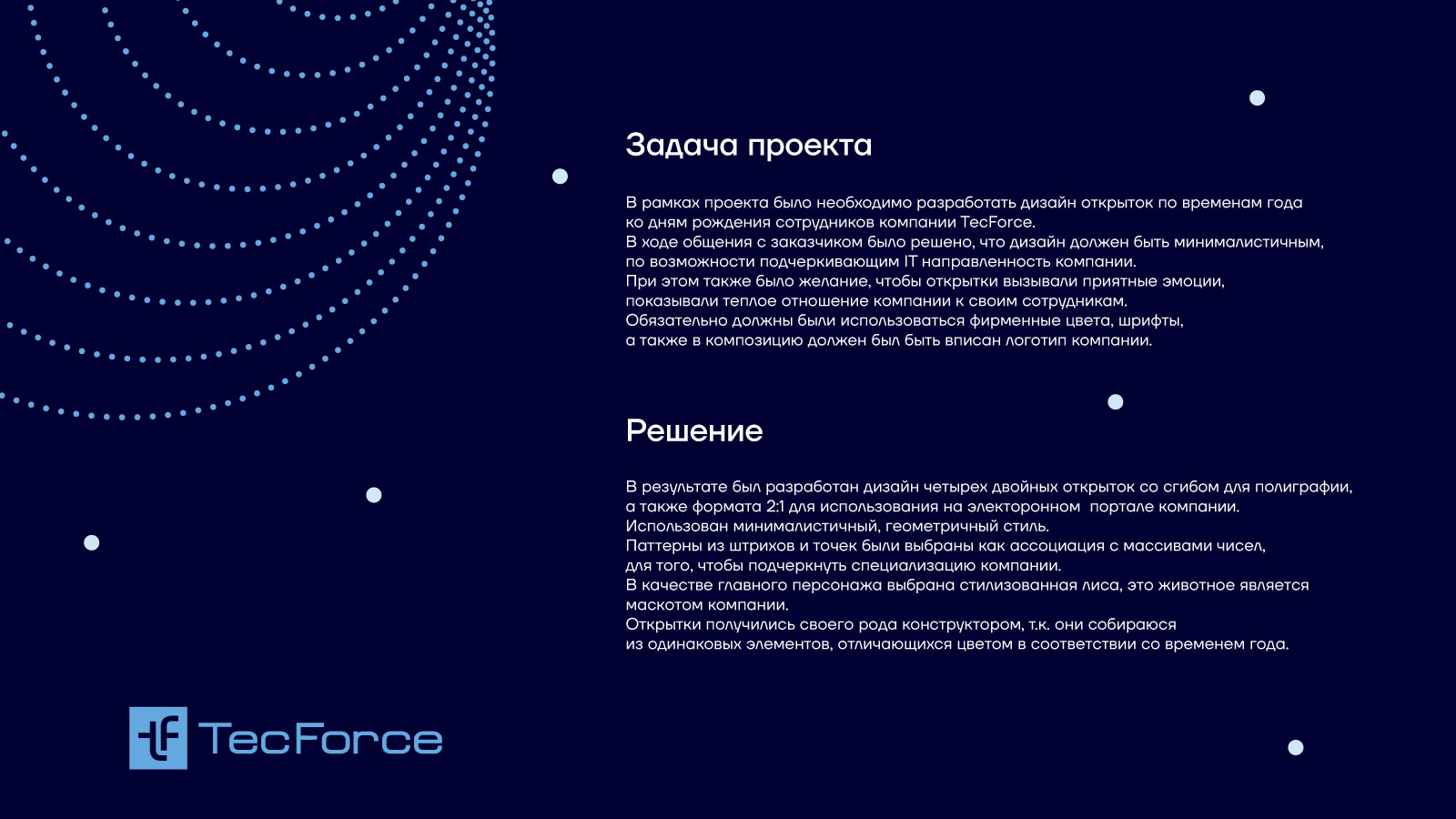 Задача проекта

В рамках проекта было необходимо разработать дизайн открыток по временам года ко дням рождения сотрудников компании TecForce.
В ходе общения с заказчиком было решено, что дизайн должен быть минималистичным, по возможности подчеркивающим IT направленность компании.
При этом также было желание, чтобы открытки вызывали приятные эмоции, показывали теплое отношение компании к своим сотрудникам.
Обязательно должны были использоваться фирменные цвета, шрифты, а также в композицию должен был быть вписан логотип компании.

Решение

В результате был разработан дизайн четырех двойных открыток со сгибом для полиграфии, а также формата 2:1 для использования на электоронном портале компании.
Использован минималистичный, геометричный стиль.
Паттерны из штрихов и точек были выбраны как ассоциация с массивами чисел, для того, чтобы подчеркнуть специализацию компании.
В качестве главного персонажа выбрана стилизованная лиса, это животное является маскотом компании.
Открытки получились своего рода конструктором, т.к. они собираюся из одинаковых элементов, отличающихся цветом в соответствии со временем года.

TecForce